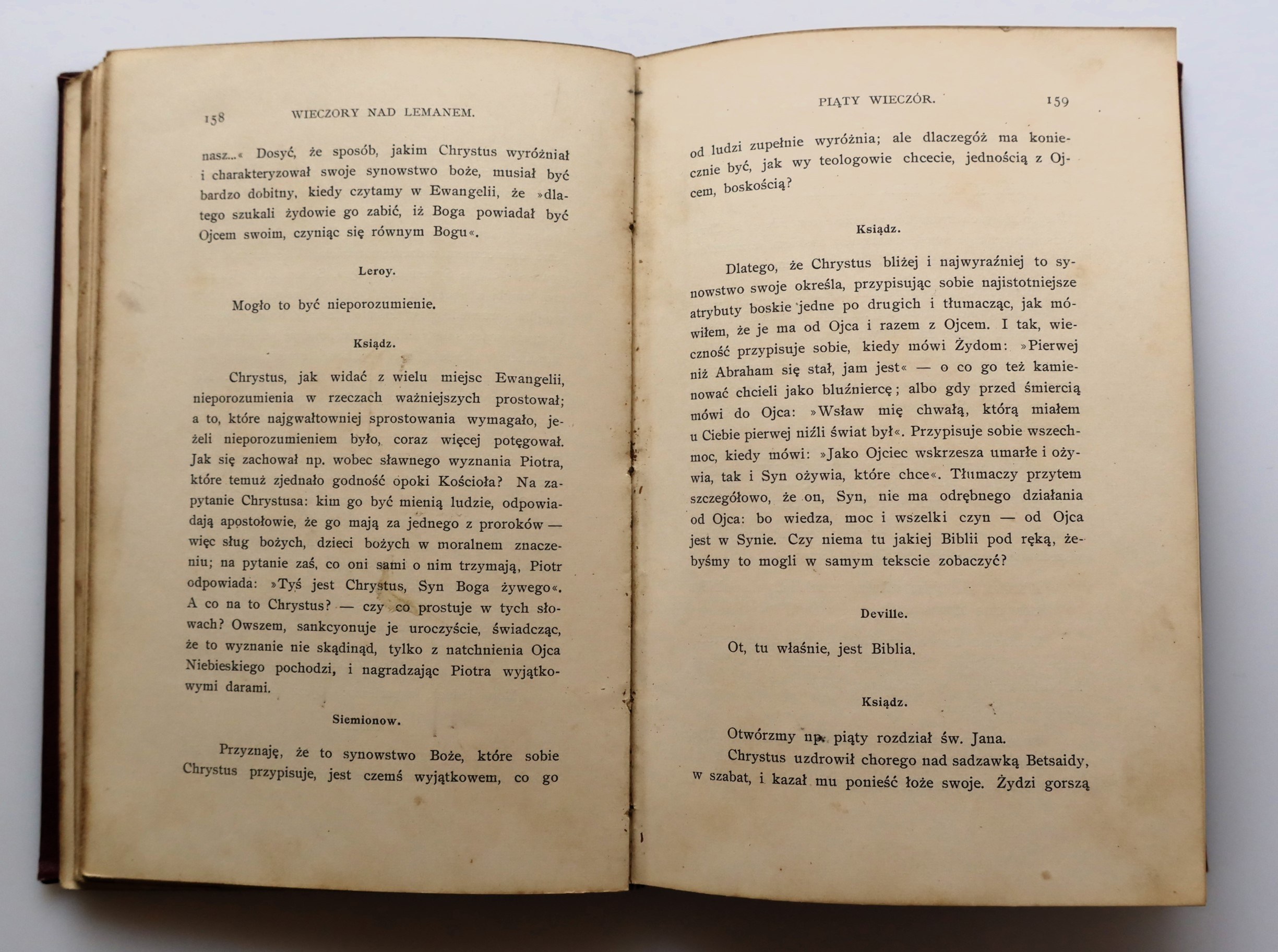 158 WIECZORY NAD LEMANEM.

nasz...« Dosyć, że sposób, jakim Chrystus wyróżniał i charakteryzował swoje synowstwo boże, musiał być bardzo dobitny, kiedy czytamy w Ewangelii, że »dlatego szukali żydowie go zabić, iż Boga powiadał być Ojcem swoim, czyniąc się równym Bogu«.

Leroy.

Mogło to być nieporozumienie.

Ksiądz.

Chrystus, jak widać z wielu miejsc Ewangelii, nieporozumienia w rzeczach ważniejszych prostował; a to, które najgwałtowniej sprostowania wymagało, jeżeli nieporozumieniem było, coraz więcej potęgował. Jak się zachował np. wobec sławnego wyznania Piotra, które temuż zjednało godność opoki Kościoła? Na zapytanie Chrystusa: kim go być mienią ludzie, odpowiadają apostołowie, że go mają za jednego z proroków — więc sług bożych, dzieci bożych w moralnem znaczeniu; na pytanie zaś, co oni sami o nim trzymają, Piotr odpowiada: »Tyś jest Chrystus, Syn Boga żywego«. A co na to Chrystus? — czy co prostuje w tych słowach? Owszem, sankcyonuje je uroczyście, świadcząc, że to wyznanie nie skądinąd, tylko z natchnienia Ojca Niebieskiego pochodzi, i nagradzając Piotra wyjątkowymi darami.

Siemionow.

Przyznaję, że to synowstwo Boże, które sobie Chrystus przypisuje, jest czemś wyjątkowem, co go

PIĄTY WIECZÓR. 159

od ludzi zupełnie wyróżnia; ale dlaczegóż ma koniecznie być, jak wy teologowie chcecie, jednością z Ojcem, boskością?

Ksiądz.

Dlatego, że Chrystus bliżej i najwyraźniej to synowstwo swoje określa, przypisując sobie najistotniejsze atrybuty boskie jedne po drugich i tłumacząc, jak mówiłem, że je ma od Ojca i razem z Ojcem. I tak, wieczność przypisuje sobie, kiedy mówi Żydom: »Pierwej niż Abraham się stał, jam jest« — o co go też kamienować chcieli jako bluźniercę; albo gdy przed śmiercią mówi do Ojca: »Wsław mię chwałą, którą miałem u Ciebie pierwej niźli świat był«. Przypisuje sobie wszechmoc, kiedy mówi: »Jako Ojciec wskrzesza umarłe i ożywia, tak i Syn ożywia, które chce«. Tłumaczy przytem szczegółowo, że on, Syn, nie ma odrębnego działania od Ojca: bo wiedza, moc i wszelki czyn — od Ojca jest w Synie. Czy niema tu jakiej Biblii pod ręką, żebyśmy to mogli w samym tekscie zobaczyć?

Deville.

Ot, tu właśnie, jest Biblia.

Ksiądz.

Otwórzmy np. piąty rozdział św. Jana.
Chrystus uzdrowił chorego nad sadzawką Betsaidy, w szabat, i kazał mu ponieść łoże swoje. Żydzi gorszą